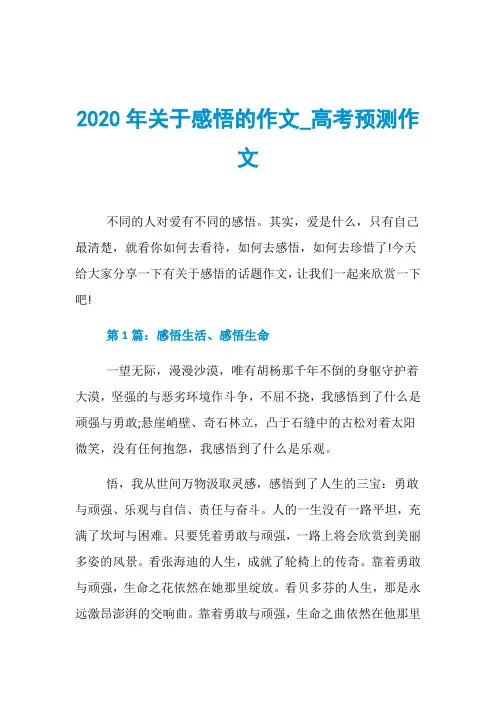 2020 年关于感悟的作文_高考预测作文

不同的人对爱有不同的感悟。其实，爱是什么，只有自己最清楚，就看你如何去看待，如何去感悟，如何去珍惜了!今天给大家分享一下有关于感悟的话题作文，让我们一起来欣赏一下吧!

第 1 篇：感悟生活、感悟生命

一望无际，漫漫沙漠，唯有胡杨那千年不倒的身躯守护着大漠，坚强的与恶劣环境作斗争，不屈不挠，我感悟到了什么是顽强与勇敢;悬崖峭壁、奇石林立，凸于石缝中的古松对着太阳微笑，没有任何抱怨，我感悟到了什么是乐观。

悟，我从世间万物汲取灵感，感悟到了人生的三宝：勇敢与顽强、乐观与自信、责任与奋斗。人的一生没有一路平坦，充满了坎坷与困难。只要凭着勇敢与顽强，一路上将会欣赏到美丽多姿的风景。看张海迪的人生，成就了轮椅上的传奇。靠着勇敢与顽强，生命之花依然在她那里绽放。看贝多芬的人生，那是永远激昂澎湃的交响曲。靠着勇敢与顽强，生命之曲依然在他那里